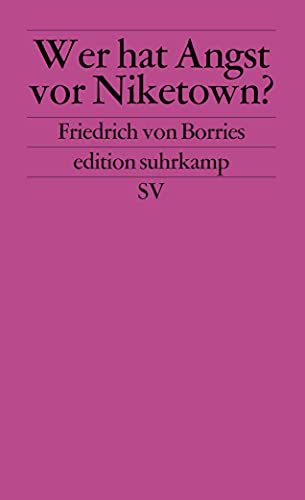 Wer hat Angst vor Niketown?

Friedrich von Borries

edition suhrkamp

SV